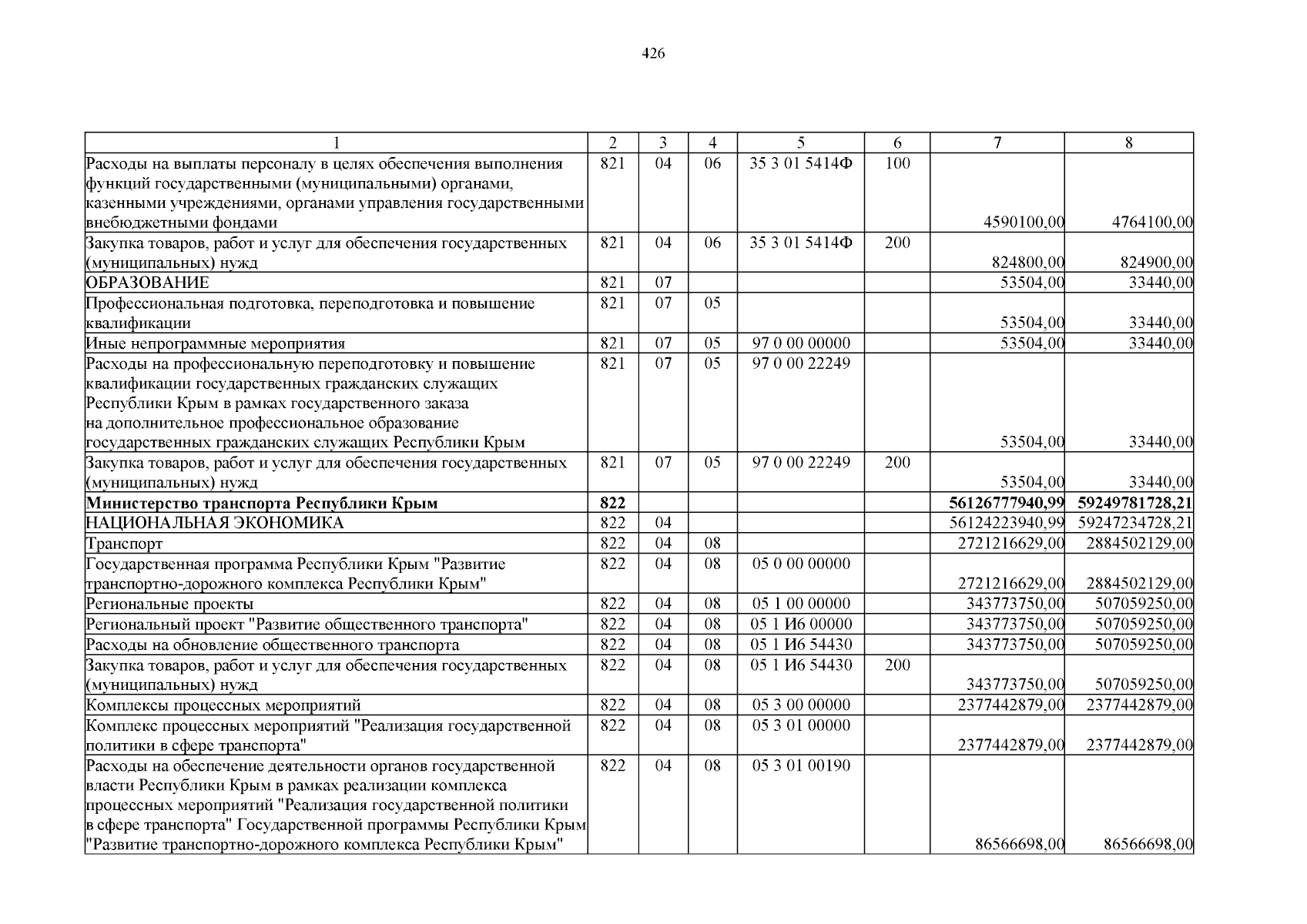 426

| 1 | 2 | 3 | 4 | 5 | 6 | 7 | 8 |
|---|---|---|---|---|---|---|---|
| Расходы на выплаты персоналу в целях обеспечения выполнения функций государственными (муниципальными) органами, казенными учреждениями, органами управления государственными внебюджетными фондами | 821 | 04 | 06 | 35 3 01 5414Ф | 100 | 4590100,00 | 4764100,00 |
| Закупка товаров, работ и услуг для обеспечения государственных (муниципальных) нужд | 821 | 04 | 06 | 35 3 01 5414Ф | 200 | 824800,00 | 824900,00 |
| ОБРАЗОВАНИЕ | 821 | 07 | | | | 53504,00 | 33440,00 |
| Профессиональная подготовка, переподготовка и повышение квалификации | 821 | 07 | 05 | | | 53504,00 | 33440,00 |
| Иные непрограммные мероприятия | 821 | 07 | 05 | 97 0 00 00000 | | 53504,00 | 33440,00 |
| Расходы на профессиональную переподготовку и повышение квалификации государственных гражданских служащих Республики Крым в рамках государственного заказа на дополнительное профессиональное образование государственных гражданских служащих Республики Крым | 821 | 07 | 05 | 97 0 00 22249 | | 53504,00 | 33440,00 |
| Закупка товаров, работ и услуг для обеспечения государственных (муниципальных) нужд | 821 | 07 | 05 | 97 0 00 22249 | 200 | 53504,00 | 33440,00 |
| **Министерство транспорта Республики Крым** | **822** | | | | | **56126777940,99** | **59249781728,21** |
| НАЦИОНАЛЬНАЯ ЭКОНОМИКА | 822 | 04 | | | | 56124223940,99 | 59247234728,21 |
| Транспорт | 822 | 04 | 08 | | | 2721216629,00 | 2884502129,00 |
| Государственная программа Республики Крым "Развитие транспортно-дорожного комплекса Республики Крым" | 822 | 04 | 08 | 05 0 00 00000 | | 2721216629,00 | 2884502129,00 |
| Региональные проекты | 822 | 04 | 08 | 05 1 00 00000 | | 343773750,00 | 507059250,00 |
| Региональный проект "Развитие общественного транспорта" | 822 | 04 | 08 | 05 1 И6 00000 | | 343773750,00 | 507059250,00 |
| Расходы на обновление общественного транспорта | 822 | 04 | 08 | 05 1 И6 54430 | | 343773750,00 | 507059250,00 |
| Закупка товаров, работ и услуг для обеспечения государственных (муниципальных) нужд | 822 | 04 | 08 | 05 1 И6 54430 | 200 | 343773750,00 | 507059250,00 |
| Комплексы процессных мероприятий | 822 | 04 | 08 | 05 3 00 00000 | | 2377442879,00 | 2377442879,00 |
| Комплекс процессных мероприятий "Реализация государственной политики в сфере транспорта" | 822 | 04 | 08 | 05 3 01 00000 | | 2377442879,00 | 2377442879,00 |
| Расходы на обеспечение деятельности органов государственной власти Республики Крым в рамках реализации комплекса процессных мероприятий "Реализация государственной политики в сфере транспорта" Государственной программы Республики Крым "Развитие транспортно-дорожного комплекса Республики Крым" | 822 | 04 | 08 | 05 3 01 00190 | | 86566698,00 | 86566698,00 |